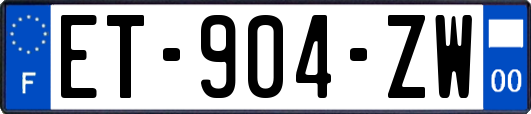 F

ET-904-ZW

00